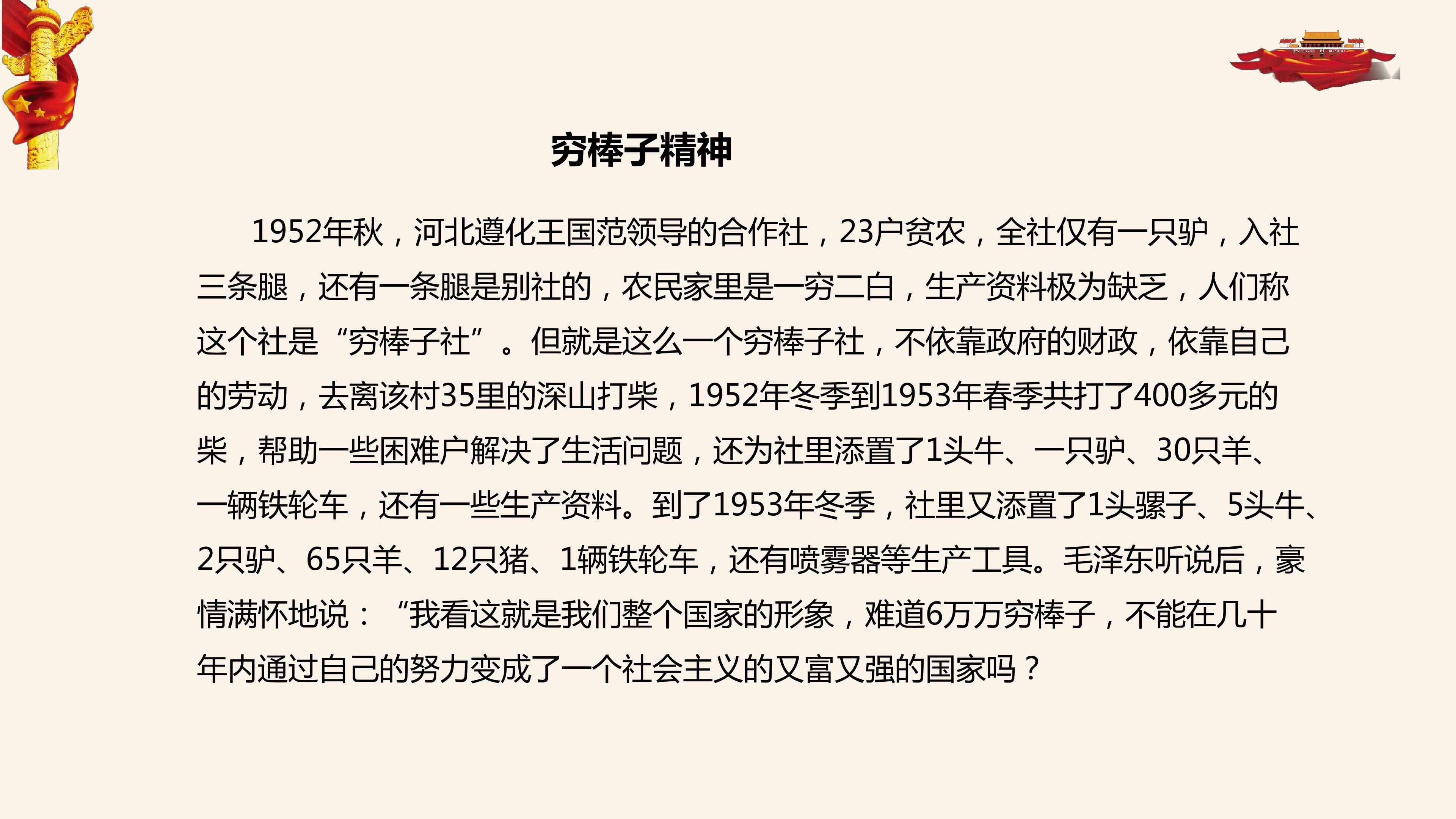 穷棒子精神

1952年秋，河北遵化王国范领导的合作社，23户贫农，全社仅有一只驴，入社三条腿，还有一条腿是别社的，农民家里是一穷二白，生产资料极为缺乏，人们称这个社是“穷棒子社”。但就是这么一个穷棒子社，不依靠政府的财政，依靠自己的劳动，去离该村35里的深山打柴，1952年冬季到1953年春季共打了400多元的柴，帮助一些困难户解决了生活问题，还为社里添置了1头牛、一只驴、30只羊、一辆铁轮车，还有一些生产资料。到了1953年冬季，社里又添置了1头骡子、5头牛、2只驴、65只羊、12只猪、1辆铁轮车，还有喷雾器等生产工具。毛泽东听说后，豪情满怀地说：“我看这就是我们整个国家的形象，难道6万万穷棒子，不能在几十年内通过自己的努力变成了一个社会主义的又富又强的国家吗？